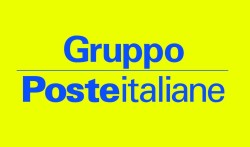 Gruppo

Posteitaliane